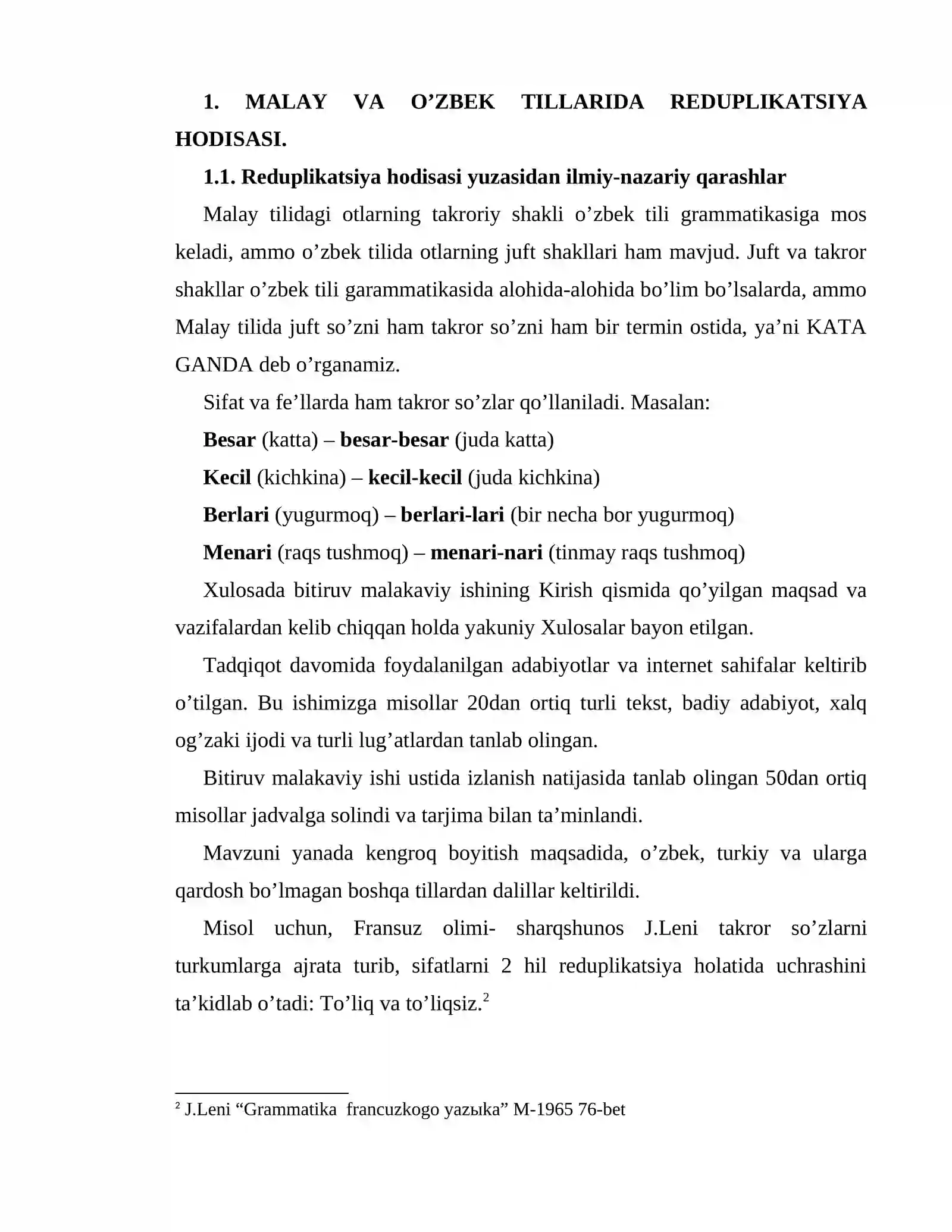 1. MALAY VA O'ZBEK TILLARIDA REDUPLIKATSIYA HODISASI.

1.1. Reduplikatsiya hodisasi yuzasidan ilmiy-nazariy qarashlar

Malay tilidagi otlarning takroriy shakli o'zbek tili grammatikasiga mos keladi, ammo o'zbek tilida otlarning juft shakllari ham mavjud. Juft va takror shakllar o'zbek tili garammatikasida alohida-alohida bo'lim bo'lsalarda, ammo Malay tilida juft so'zni ham takror so'zni ham bir termin ostida, ya'ni KATA GANDA deb o'rganamiz.

Sifat va fe'llarda ham takror so'zlar qo'llaniladi. Masalan:

Besar (katta) – besar-besar (juda katta)

Kecil (kichkina) – kecil-kecil (juda kichkina)

Berlari (yugurmoq) – berlari-lari (bir necha bor yugurmoq)

Menari (raqs tushmoq) – menari-nari (tinmay raqs tushmoq)

Xulosada bitiruv malakaviy ishining Kirish qismida qo'yilgan maqsad va vazifalardan kelib chiqqan holda yakuniy Xulosalar bayon etilgan.

Tadqiqot davomida foydalanilgan adabiyotlar va internet sahifalar keltirib o'tilgan. Bu ishimizga misollar 20dan ortiq turli tekst, badiy adabiyot, xalq og'zaki ijodi va turli lug'atlardan tanlab olingan.

Bitiruv malakaviy ishi ustida izlanish natijasida tanlab olingan 50dan ortiq misollar jadvalga solindi va tarjima bilan ta'minlandi.

Mavzuni yanada kengroq boyitish maqsadida, o'zbek, turkiy va ularga qardosh bo'lmagan boshqa tillardan dalillar keltirildi.

Misol uchun, Fransuz olimi- sharqshunos J.Leni takror so'zlarni turkumlarga ajrata turib, sifatlarni 2 hil reduplikatsiya holatida uchrashini ta'kidlab o'tadi: To'liq va to'liqsiz.$^{2}$

$^{2}$ J.Leni "Grammatika francuzkogo yazыka" M-1965 76-bet